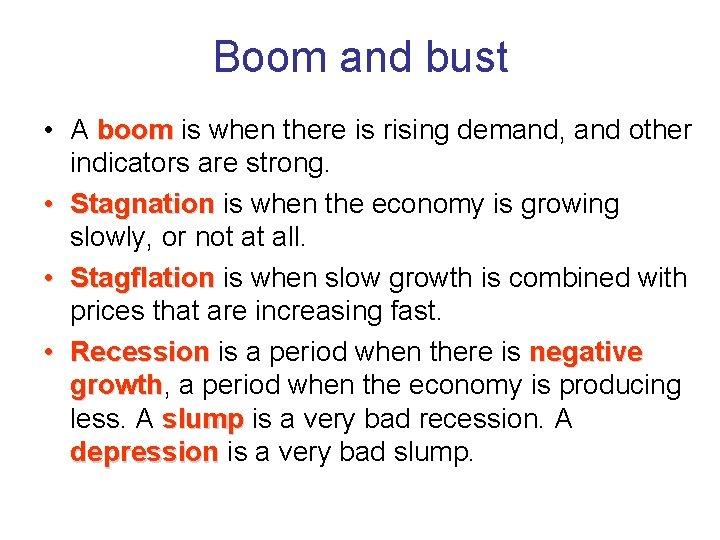 Boom and bust

• A boom is when there is rising demand, and other indicators are strong.

• Stagnation is when the economy is growing slowly, or not at all.

• Stagflation is when slow growth is combined with prices that are increasing fast.

• Recession is a period when there is negative growth, a period when the economy is producing less. A slump is a very bad recession. A depression is a very bad slump.